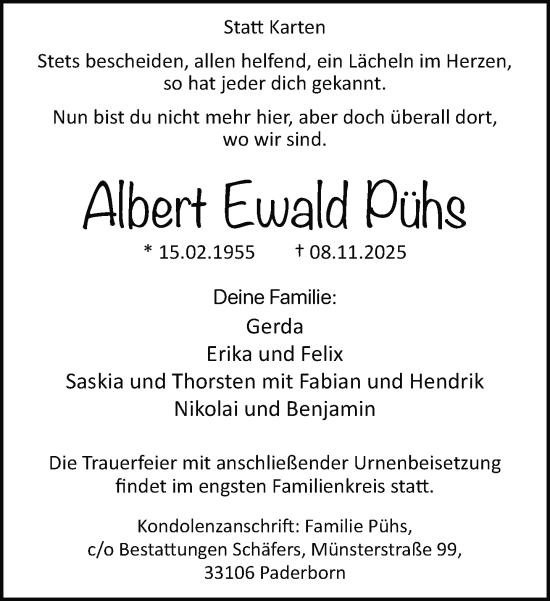 Statt Karten

Stets bescheiden, allen helfend, ein Lächeln im Herzen, so hat jeder dich gekannt.

Nun bist du nicht mehr hier, aber doch überall dort, wo wir sind.

Albert Ewald Pühs

* 15.02.1955 † 08.11.2025

Deine Familie:
Gerda
Erika und Felix
Saskia und Thorsten mit Fabian und Hendrik
Nikolai und Benjamin

Die Trauerfeier mit anschließender Urnenbeisetzung findet im engsten Familienkreis statt.

Kondolenzanschrift: Familie Pühs, c/o Bestattungen Schäfers, Münsterstraße 99, 33106 Paderborn